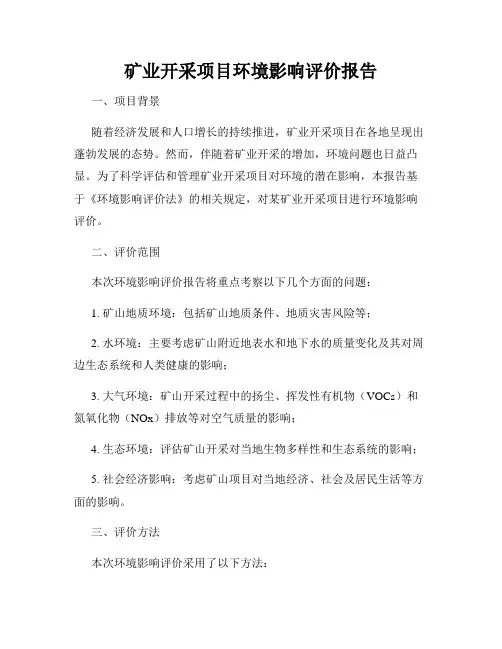 矿业开采项目环境影响评价报告

一、项目背景

随着经济发展和人口增长的持续推进，矿业开采项目在各地呈现出蓬勃发展的态势。然而，伴随着矿业开采的增加，环境问题也日益凸显。为了科学评估和管理矿业开采项目对环境的潜在影响，本报告基于《环境影响评价法》的相关规定，对某矿业开采项目进行环境影响评价。

二、评价范围

本次环境影响评价报告将重点考察以下几个方面的问题：

1. 矿山地质环境：包括矿山地质条件、地质灾害风险等；

2. 水环境：主要考虑矿山附近地表水和地下水的质量变化及其对周边生态系统和人类健康的影响；

3. 大气环境：矿山开采过程中的扬尘、挥发性有机物（VOCs）和氮氧化物（NOx）排放等对空气质量的影响；

4. 生态环境：评估矿山开采对当地生物多样性和生态系统的影响；

5. 社会经济影响：考虑矿山项目对当地经济、社会及居民生活等方面的影响。

三、评价方法

本次环境影响评价采用了以下方法：